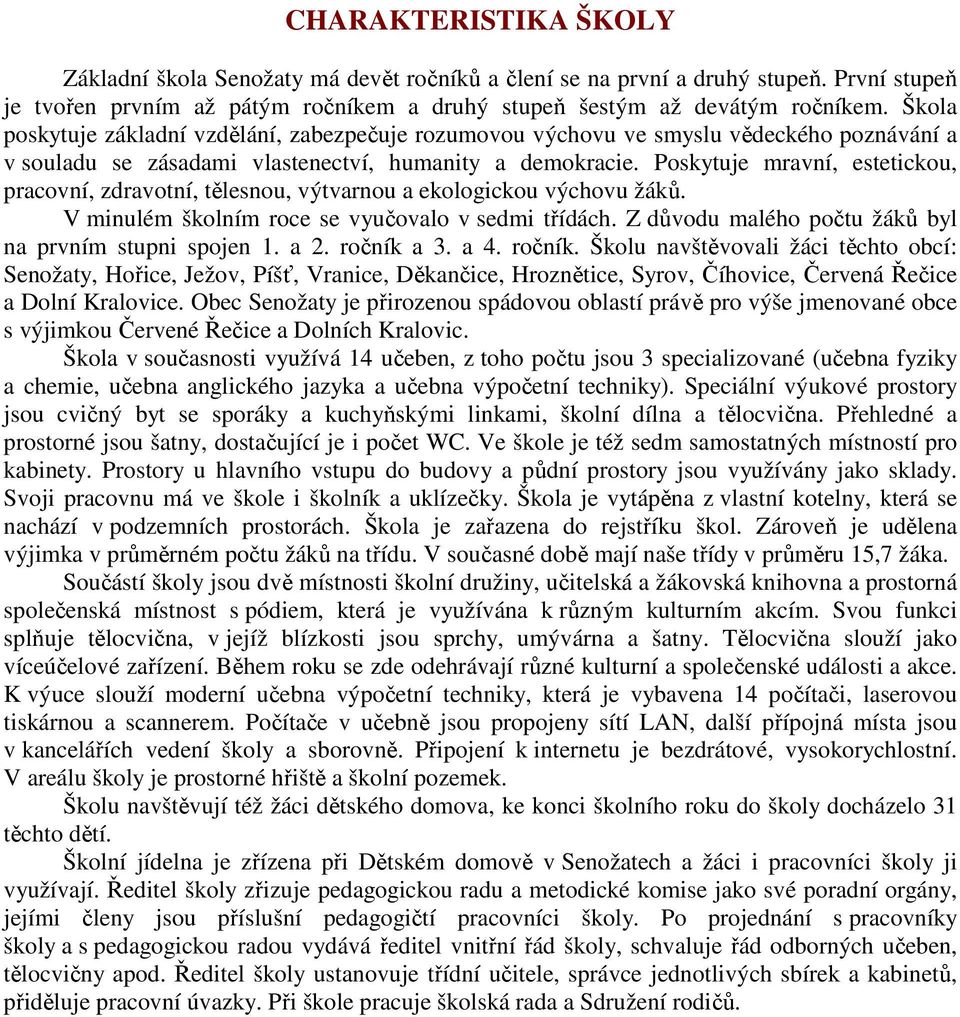 CHARAKTERISTIKA ŠKOLY

Základní škola Senožaty má devět ročníků a člení se na první a druhý stupeň. První stupeň je tvořen prvním až pátým ročníkem a druhý stupeň šestým až devátým ročníkem. Škola poskytuje základní vzdělání, zabezpečuje rozumovou výchovu ve smyslu vědeckého poznávání a v souladu se zásadami vlastenectví, humanity a demokracie. Poskytuje mravní, estetickou, pracovní, zdravotní, tělesnou, výtvarnou a ekologickou výchovu žáků.

V minulém školním roce se vyučovalo v sedmi třídách. Z důvodu malého počtu žáků byl na prvním stupni spojen 1. a 2. ročník a 3. a 4. ročník. Školu navštěvovali žáci těchto obcí: Senožaty, Hořice, Ježov, Píšť, Vranice, Děkančice, Hroznětice, Syrov, Číhovice, Červená Řečice a Dolní Kralovice. Obec Senožaty je přirozenou spádovou oblastí právě pro výše jmenované obce s výjimkou Červené Řečice a Dolních Kralovic.

Škola v současnosti využívá 14 učeben, z toho počtu jsou 3 specializované (učebna fyziky a chemie, učebna anglického jazyka a učebna výpočetní techniky). Speciální výukové prostory jsou cvičný byt se sporáky a kuchyňskými linkami, školní dílna a tělocvična. Přehledné a prostorné jsou šatny, dostačující je i počet WC. Ve škole je též sedm samostatných místností pro kabinety. Prostory u hlavního vstupu do budovy a půdní prostory jsou využívány jako sklady. Svoji pracovnu má ve škole i školník a uklízečky. Škola je vytápěna z vlastní kotelny, která se nachází v podzemních prostorách. Škola je zařazena do rejstříku škol. Zároveň je udělena výjimka v průměrném počtu žáků na třídu. V současné době mají naše třídy v průměru 15,7 žáka.

Součástí školy jsou dvě místnosti školní družiny, učitelská a žákovská knihovna a prostorná společenská místnost s pódiem, která je využívána k různým kulturním akcím. Svou funkci splňuje tělocvična, v jejíž blízkosti jsou sprchy, umývárna a šatny. Tělocvična slouží jako víceúčelové zařízení. Během roku se zde odehrávají různé kulturní a společenské události a akce. K výuce slouží moderní učebna výpočetní techniky, která je vybavena 14 počítači, laserovou tiskárnou a scannerem. Počítače v učebně jsou propojeny sítí LAN, další přípojná místa jsou v kancelářích vedení školy a sborovně. Připojení k internetu je bezdrátové, vysokorychlostní. V areálu školy je prostorné hřiště a školní pozemek.

Školu navštěvují též žáci dětského domova, ke konci školního roku do školy docházelo 31 těchto dětí.

Školní jídelna je zřízena při Dětském domově v Senožatech a žáci i pracovníci školy ji využívají. Ředitel školy zřizuje pedagogickou radu a metodické komise jako své poradní orgány, jejími členy jsou příslušní pedagogičtí pracovníci školy. Po projednání s pracovníky školy a s pedagogickou radou vydává ředitel vnitřní řád školy, schvaluje řád odborných učeben, tělocvičny apod. Ředitel školy ustanovuje třídní učitele, správce jednotlivých sbírek a kabinetů, přiděluje pracovní úvazky. Při škole pracuje školská rada a Sdružení rodičů.